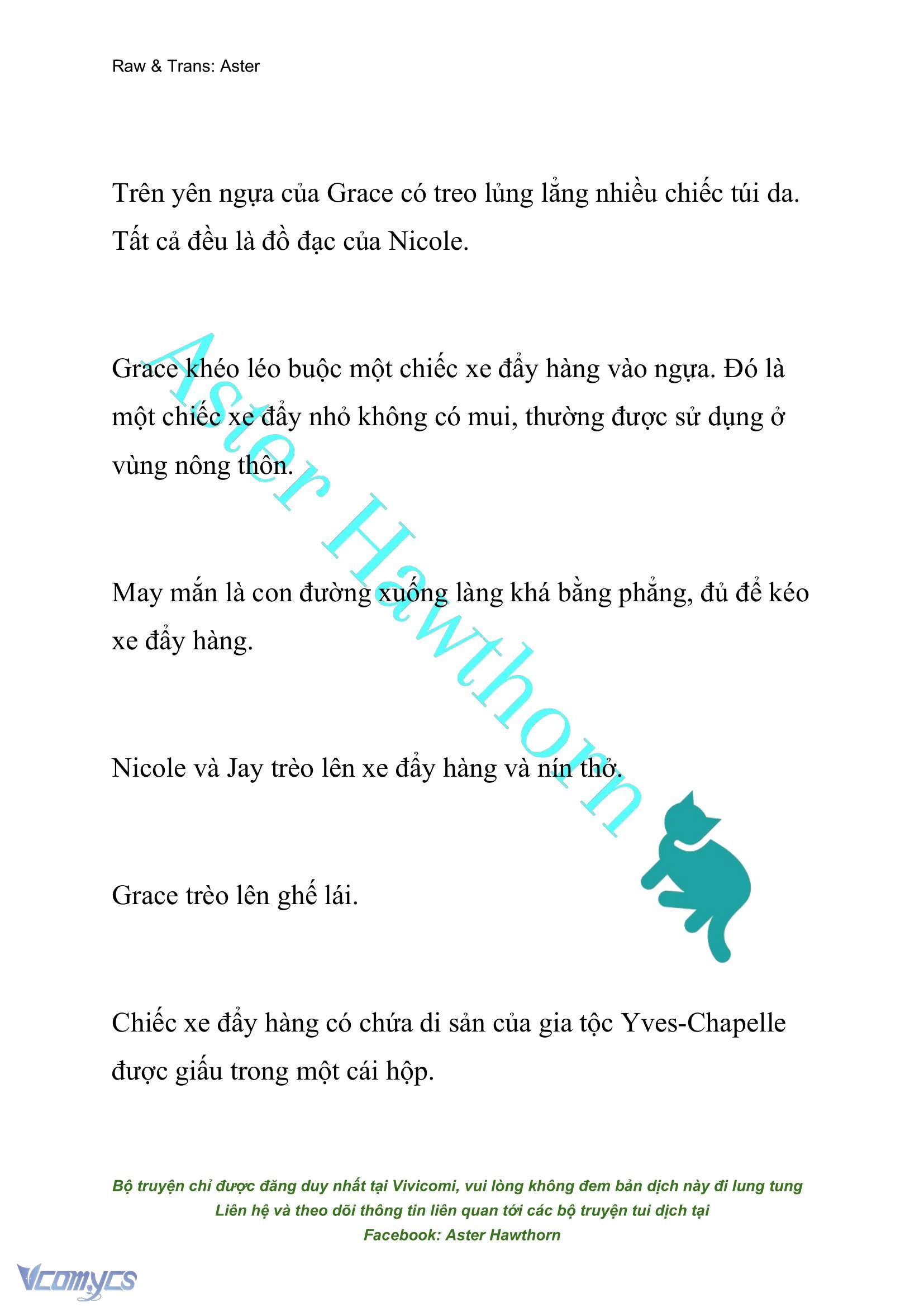 Raw & Trans: Aster

Trên yên ngựa của Grace có treo lủng lẳng nhiều chiếc túi da. Tất cả đều là đồ đạc của Nicole.

Grace khéo léo buộc một chiếc xe đẩy hàng vào ngựa. Đó là một chiếc xe đẩy nhỏ không có mui, thường được sử dụng ở vùng nông thôn.

May mắn là con đường xuống làng khá bằng phẳng, đủ để kéo xe đẩy hàng.

Nicole và Jay trèo lên xe đẩy hàng và nín thở.

Grace trèo lên ghế lái.

Chiếc xe đẩy hàng có chứa di sản của gia tộc Yves-Chapelle được giấu trong một cái hộp.

Aster Hawthorn

Bộ truyện chỉ được đăng duy nhất tại Vivicomi, vui lòng không đem bản dịch này đi lung tung
Liên hệ và theo dõi thông tin liên quan tới các bộ truyện tui dịch tại
Facebook: Aster Hawthorn

Vcomycs